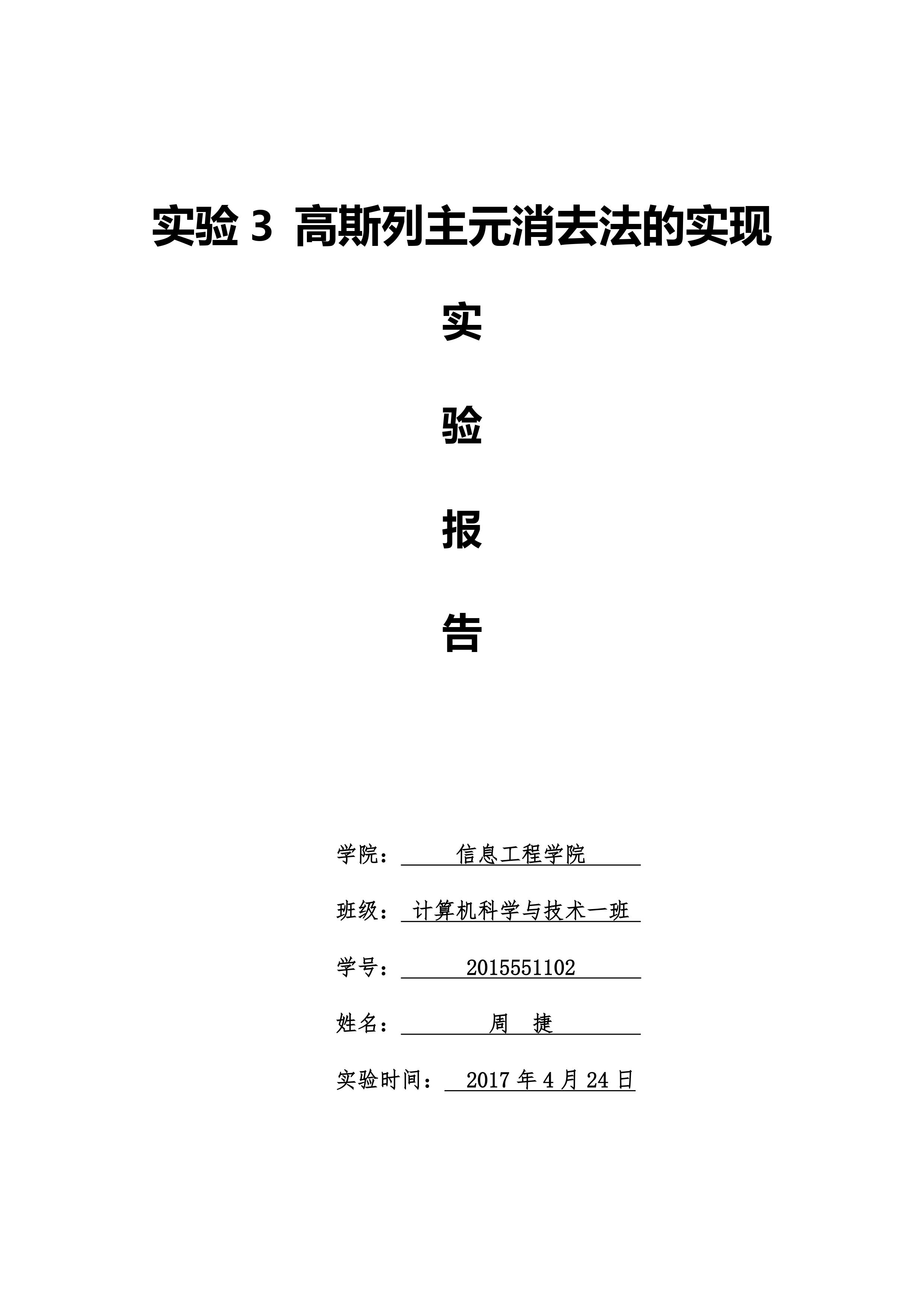 实验 3 高斯列主元消去法的实现

实

验

报

告

学院： 信息工程学院

班级： 计算机科学与技术一班

学号： 2015551102

姓名： 周 捷

实验时间： 2017 年 4 月 24 日